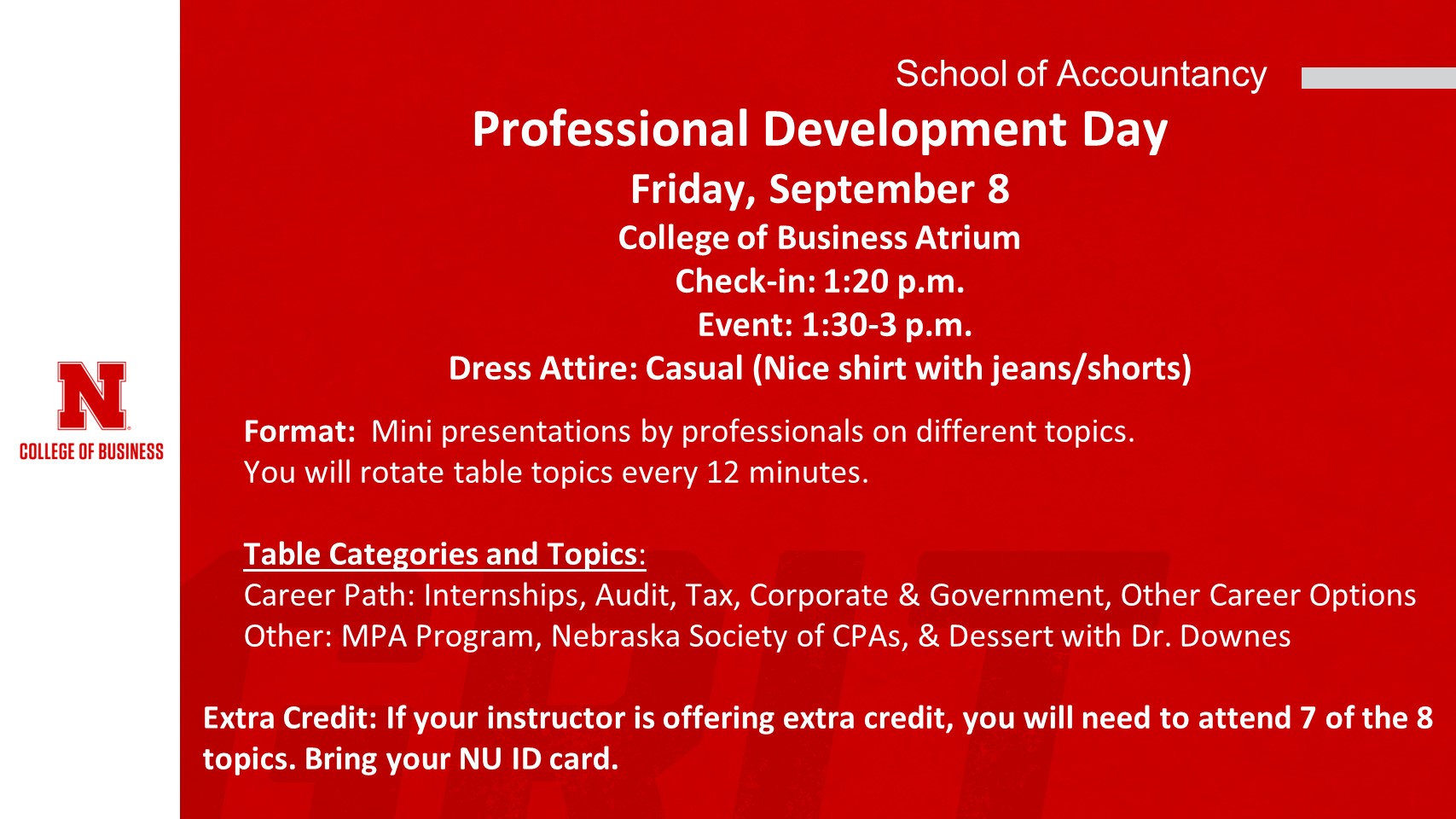 N
COLLEGE OF BUSINESS

School of Accountancy
Professional Development Day
Friday, September 8
College of Business Atrium
Check-in: 1:20 p.m.
Event: 1:30-3 p.m.
Dress Attire: Casual (Nice shirt with jeans/shorts)

Format: Mini presentations by professionals on different topics. You will rotate table topics every 12 minutes.

Table Categories and Topics:
Career Path: Internships, Audit, Tax, Corporate & Government, Other Career Options
Other: MPA Program, Nebraska Society of CPAs, & Dessert with Dr. Downes

Extra Credit: If your instructor is offering extra credit, you will need to attend 7 of the 8 topics. Bring your NU ID card.